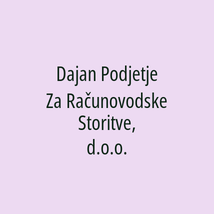 Dajan Podjetje Za Računovodske Storitve, d.o.o.